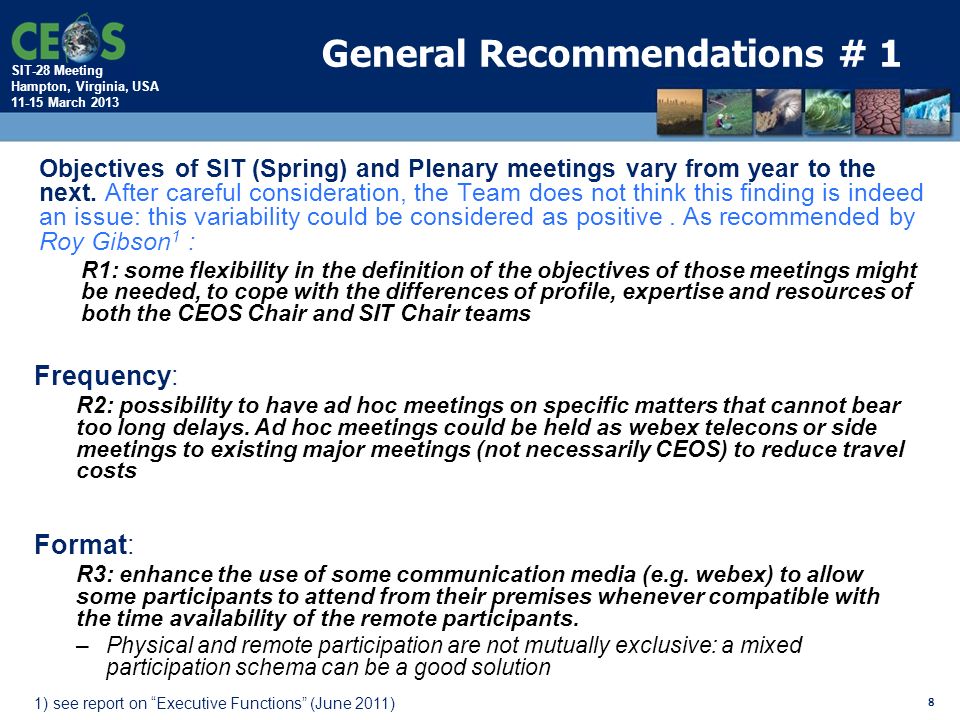 CEOS

SIT-28 Meeting
Hampton, Virginia, USA
11-15 March 2013

General Recommendations # 1

Objectives of SIT (Spring) and Plenary meetings vary from year to the next. After careful consideration, the Team does not think this finding is indeed an issue: this variability could be considered as positive . As recommended by Roy Gibson$^1$ :

R1: some flexibility in the definition of the objectives of those meetings might be needed, to cope with the differences of profile, expertise and resources of both the CEOS Chair and SIT Chair teams

Frequency:

R2: possibility to have ad hoc meetings on specific matters that cannot bear too long delays. Ad hoc meetings could be held as webex telecons or side meetings to existing major meetings (not necessarily CEOS) to reduce travel costs

Format:

R3: enhance the use of some communication media (e.g. webex) to allow some participants to attend from their premises whenever compatible with the time availability of the remote participants.

– Physical and remote participation are not mutually exclusive: a mixed participation schema can be a good solution

1) see report on “Executive Functions” (June 2011)

8